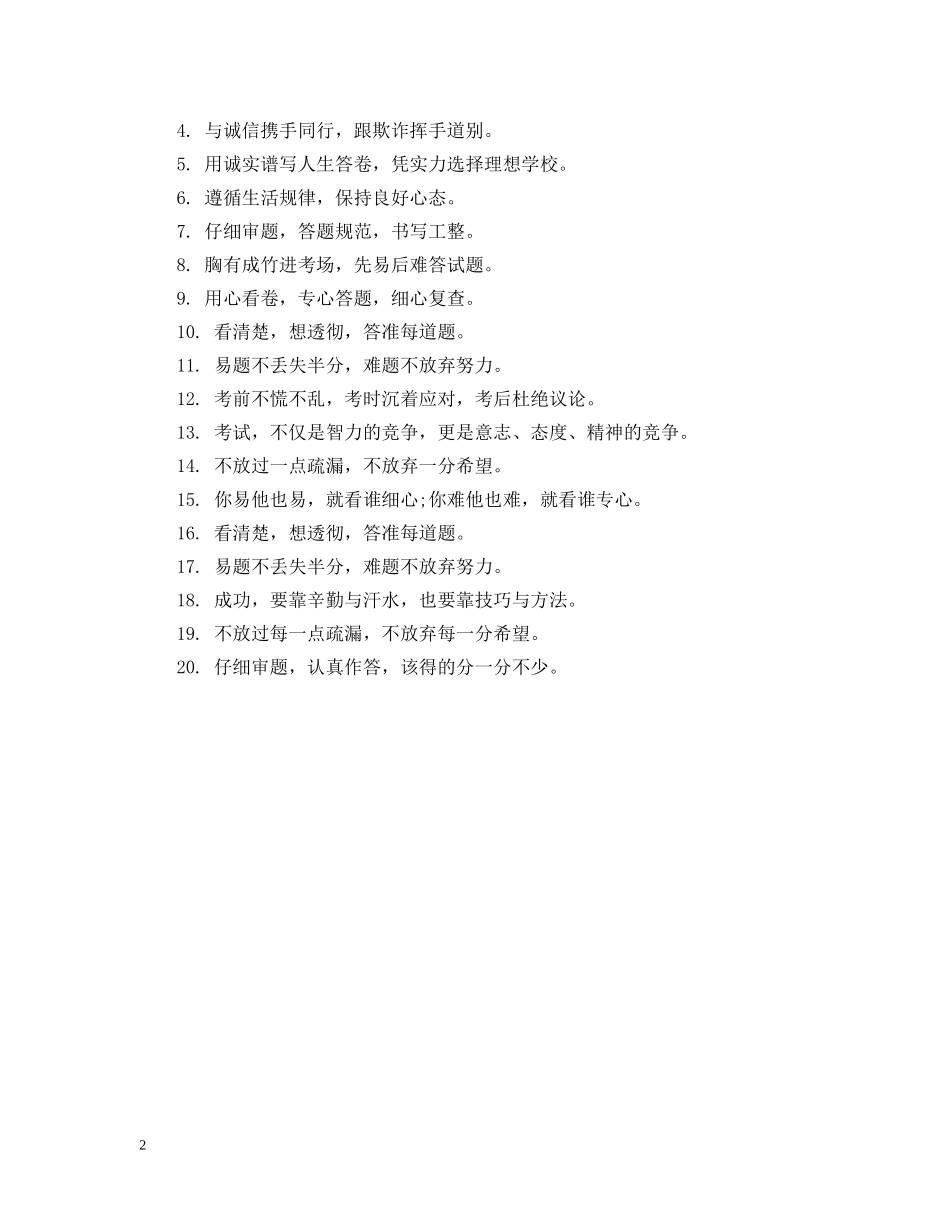 4. 与诚信携手同行，跟欺诈挥手道别。

5. 用诚实谱写人生答卷，凭实力选择理想学校。

6. 遵循生活规律，保持良好心态。

7. 仔细审题，答题规范，书写工整。

8. 胸有成竹进考场，先易后难答试题。

9. 用心看卷，专心答题，细心复查。

10. 看清楚，想透彻，答准每道题。

11. 易题不丢失半分，难题不放弃努力。

12. 考前不慌不乱，考时沉着应对，考后杜绝议论。

13. 考试，不仅是智力的竞争，更是意志、态度、精神的竞争。

14. 不放过一点疏漏，不放弃一分希望。

15. 你易他也易，就看谁细心;你难他也难，就看谁专心。

16. 看清楚，想透彻，答准每道题。

17. 易题不丢失半分，难题不放弃努力。

18. 成功，要靠辛勤与汗水，也要靠技巧与方法。

19. 不放过每一点疏漏，不放弃每一分希望。

20. 仔细审题，认真作答，该得的分一分不少。

2